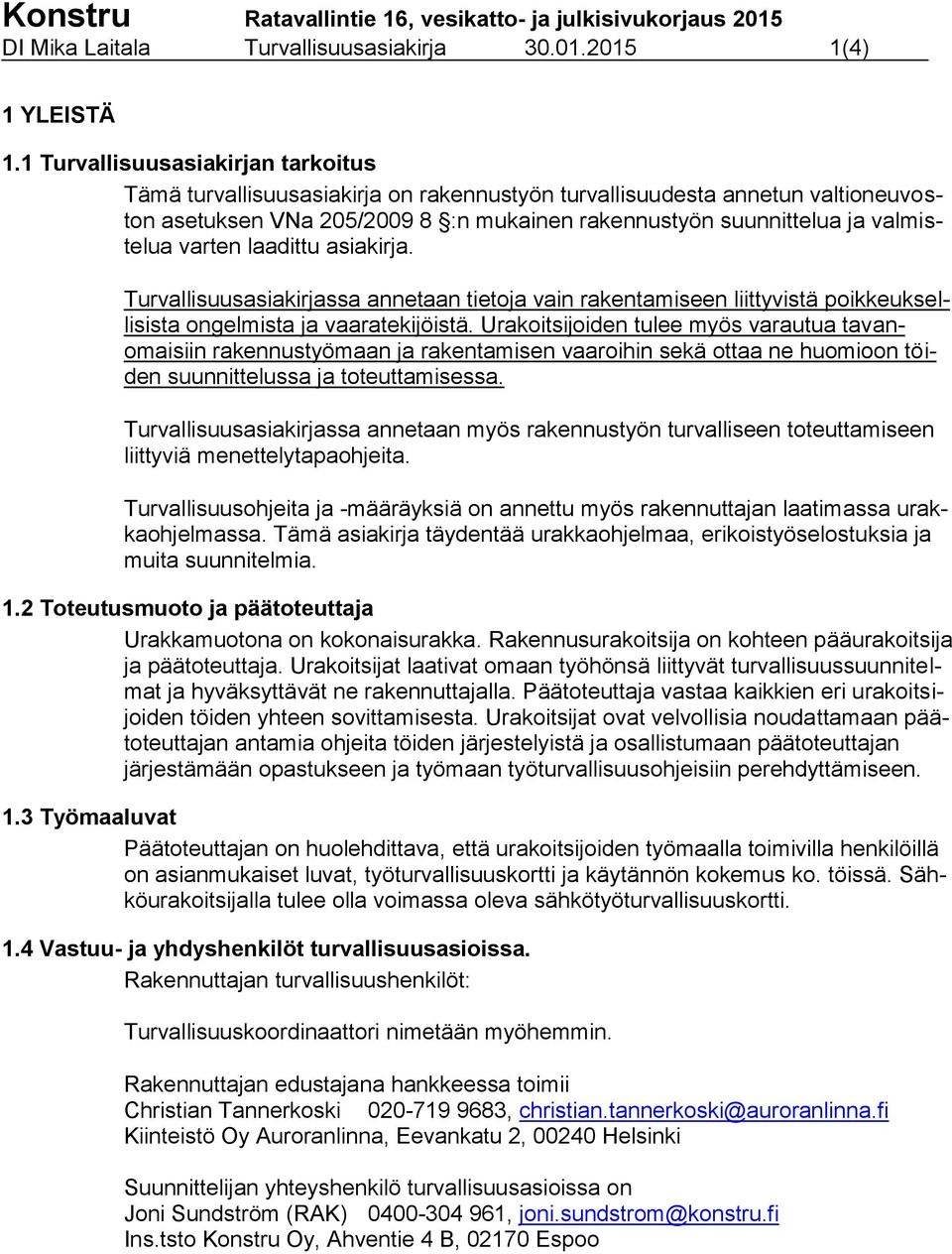 Konstru Ratavallintie 16, vesikatto- ja julkisivukorjaus 2015
DI Mika Laitala Turvallisuusasiakirja 30.01.2015 1(4)

1 YLEISTÄ

1.1 Turvallisuusasiakirjan tarkoitus

Tämä turvallisuusasiakirja on rakennustyön turvallisuudesta annetun valtioneuvoston asetuksen VNa 205/2009 8 §:n mukainen rakennustyön suunnittelua ja valmistelua varten laadittu asiakirja.

Turvallisuusasiakirjassa annetaan tietoja vain rakentamiseen liittyvistä poikkeuksellisista ongelmista ja vaaratekijöistä. Urakoitsijoiden tulee myös varautua tavanomaisiin rakennustyömaan ja rakentamisen vaaroihin sekä ottaa ne huomioon töiden suunnittelussa ja toteuttamisessa.

Turvallisuusasiakirjassa annetaan myös rakennustyön turvalliseen toteuttamiseen liittyviä menettelytapaohjeita.

Turvallisuusohjeita ja -määräyksiä on annettu myös rakennuttajan laatimassa urakkaohjelmassa. Tämä asiakirja täydentää urakkaohjelmaa, erikoistyöselostuksia ja muita suunnitelmia.

1.2 Toteutusmuoto ja päätoteuttaja

Urakkamuotona on kokonaisurakka. Rakennusurakoitsija on kohteen pääurakoitsija ja päätoteuttaja. Urakoitsijat laativat omaan työhönsä liittyvät turvallisuussuunnitelmat ja hyväksyttävät ne rakennuttajalla. Päätoteuttaja vastaa kaikkien eri urakoitsijoiden töiden yhteen sovittamisesta. Urakoitsijat ovat velvollisia noudattamaan päätoteuttajan antamia ohjeita töiden järjestelyistä ja osallistumaan päätoteuttajan järjestämään opastukseen ja työmaan työturvallisuusohjeisiin perehdyttämiseen.

1.3 Työmaaluvat

Päätoteuttajan on huolehdittava, että urakoitsijoiden työmaalla toimivilla henkilöillä on asianmukaiset luvat, työturvallisuuskortti ja käytännön kokemus ko. töissä. Sähköurakoitsijalla tulee olla voimassa oleva sähkötyöturvallisuuskortti.

1.4 Vastuu- ja yhdyshenkilöt turvallisuusasioissa.

Rakennuttajan turvallisuushenkilöt:

Turvallisuuskoordinaattori nimetään myöhemmin.

Rakennuttajan edustajana hankkeessa toimii
Christian Tannerkoski 020-719 9683, christian.tannerkoski@auroranlinna.fi
Kiinteistö Oy Auroranlinna, Eevankatu 2, 00240 Helsinki

Suunnittelijan yhteyshenkilö turvallisuusasioissa on
Joni Sundström (RAK) 0400-304 961, joni.sundstrom@konstru.fi
Ins.tsto Konstru Oy, Ahventie 4 B, 02170 Espoo